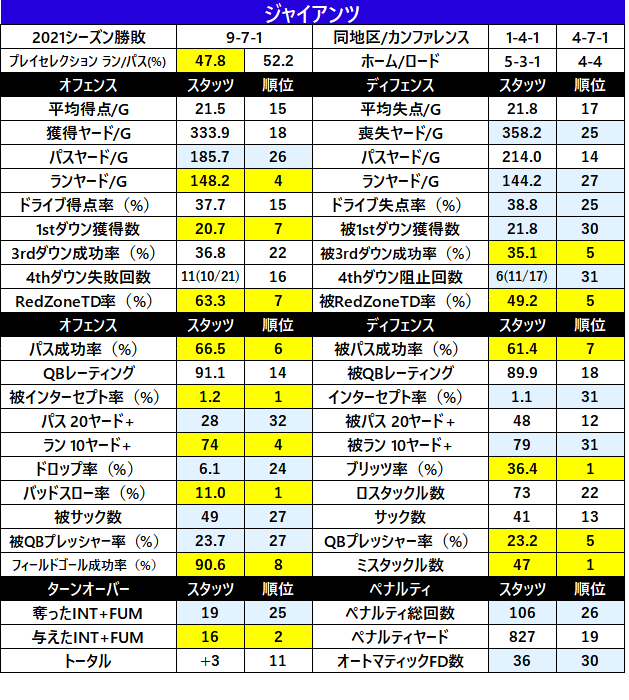 ジャイアンツ

| 2021シーズン勝敗 | 9-7-1 | | 同地区/カンファレンス | 1-4-1 | 4-7-1 |
|---|---|---|---|---|---|
| プレイセレクション ラン/パス(%) | 47.8 | 52.2 | ホーム/ロード | 5-3-1 | 4-4 |
| オフェンス | スタッツ | 順位 | ディフェンス | スタッツ | 順位 |
| 平均得点/G | 21.5 | 15 | 平均失点/G | 21.8 | 17 |
| 獲得ヤード/G | 333.9 | 18 | 喪失ヤード/G | 358.2 | 25 |
| パスヤード/G | 185.7 | 26 | パスヤード/G | 214.0 | 14 |
| ランヤード/G | 148.2 | 4 | ランヤード/G | 144.2 | 27 |
| ドライブ得点率（%） | 37.7 | 15 | ドライブ失点率（%） | 38.8 | 25 |
| 1stダウン獲得数 | 20.7 | 7 | 被1stダウン獲得数 | 21.8 | 30 |
| 3rdダウン成功率（%） | 36.8 | 22 | 被3rdダウン成功率（%） | 35.1 | 5 |
| 4thダウン失敗回数 | 11(10/21) | 16 | 4thダウン阻止回数 | 6(11/17) | 31 |
| RedZoneTD率（%） | 63.3 | 7 | 被RedZoneTD率（%） | 49.2 | 5 |
| オフェンス | スタッツ | 順位 | ディフェンス | スタッツ | 順位 |
| パス成功率（%） | 66.5 | 6 | 被パス成功率（%） | 61.4 | 7 |
| QBレーティング | 91.1 | 14 | 被QBレーティング | 89.9 | 18 |
| 被インターセプト率（%） | 1.2 | 1 | インターセプト率（%） | 1.1 | 31 |
| パス 20ヤード+ | 28 | 32 | 被パス 20ヤード+ | 48 | 12 |
| ラン 10ヤード+ | 74 | 4 | 被ラン 10ヤード+ | 79 | 31 |
| ドロップ率（%） | 6.1 | 24 | ブリッツ率（%） | 36.4 | 1 |
| バッドスロー率（%） | 11.0 | 1 | ロスタックル数 | 73 | 22 |
| 被サック数 | 49 | 27 | サック数 | 41 | 13 |
| 被QBプレッシャー率（%） | 23.7 | 27 | QBプレッシャー率（%） | 23.2 | 5 |
| フィールドゴール成功率（%） | 90.6 | 8 | ミスタックル数 | 47 | 1 |
| ターンオーバー | スタッツ | 順位 | ペナルティ | スタッツ | 順位 |
| 奪ったINT+FUM | 19 | 25 | ペナルティ総回数 | 106 | 26 |
| 与えたINT+FUM | 16 | 2 | ペナルティヤード | 827 | 19 |
| トータル | +3 | 11 | オートマティックFD数 | 36 | 30 |